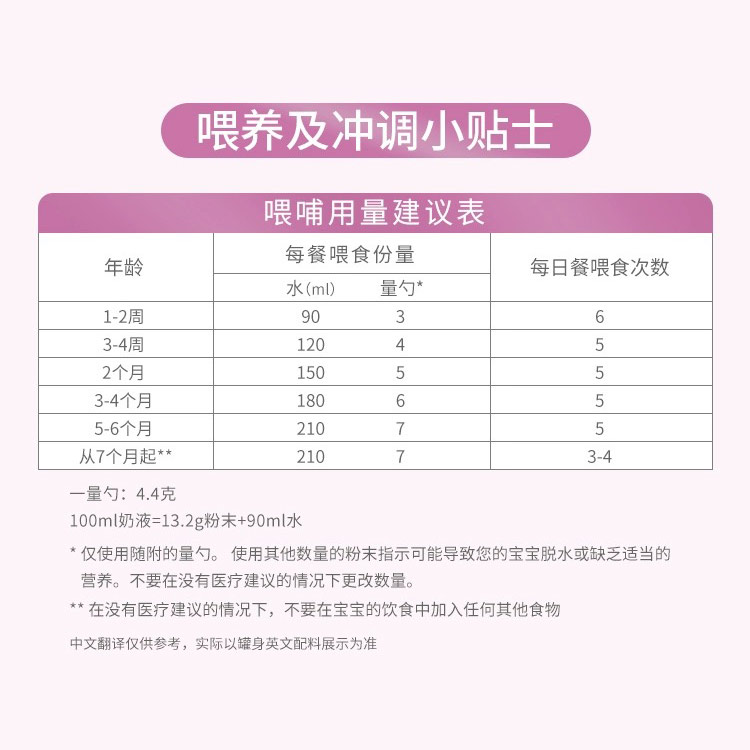 喂养及冲调小贴士

喂哺用量建议表

| 年龄 | 每餐喂食份量 水(ml) | 每餐喂食份量 量勺* | 每日餐喂食次数 |
|---|---|---|---|
| 1-2周 | 90 | 3 | 6 |
| 3-4周 | 120 | 4 | 5 |
| 2个月 | 150 | 5 | 5 |
| 3-4个月 | 180 | 6 | 5 |
| 5-6个月 | 210 | 7 | 5 |
| 从7个月起** | 210 | 7 | 3-4 |

一量勺：4.4克
100ml奶液=13.2g粉末+90ml水

* 仅使用随附的量勺。 使用其他数量的粉末指示可能导致您的宝宝脱水或缺乏适当的营养。不要在没有医疗建议的情况下更改数量。

** 在没有医疗建议的情况下，不要在宝宝的饮食中加入任何其他食物

中文翻译仅供参考，实际以罐身英文配料展示为准